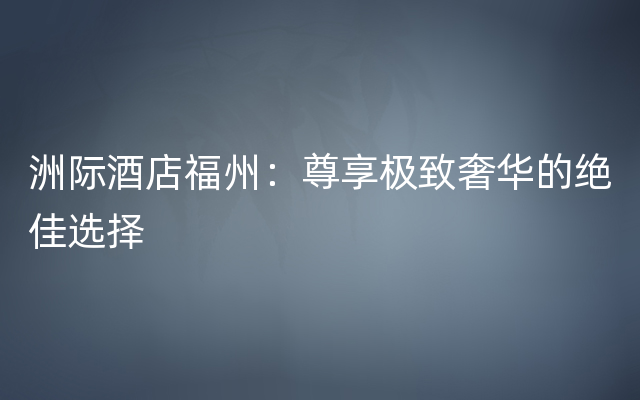 洲际酒店福州：尊享极致奢华的绝佳选择